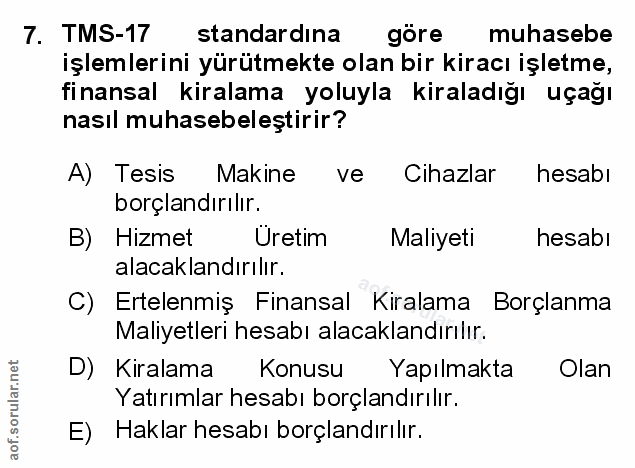 7. TMS-17 standardına göre muhasebe işlemlerini yürütmekte olan bir kiracı işletme, finansal kiralama yoluyla kiraladığı uçağı nasıl muhasebeleştirir?

A) Tesis Makine ve Cihazlar hesabı borçlandırılır.

B) Hizmet Üretim Maliyeti hesabı alacaklandırılır.

C) Ertelenmiş Finansal Kiralama Borçlanma Maliyetleri hesabı alacaklandırılır.

D) Kiralama Konusu Yapılmakta Olan Yatırımlar hesabı borçlandırılır.

E) Haklar hesabı borçlandırılır.

aof.sorular.net